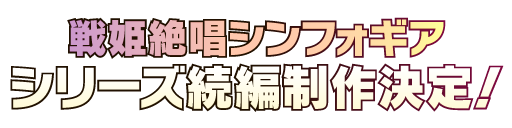 戦姫絶唱シンフォギア
シリーズ続編制作決定！